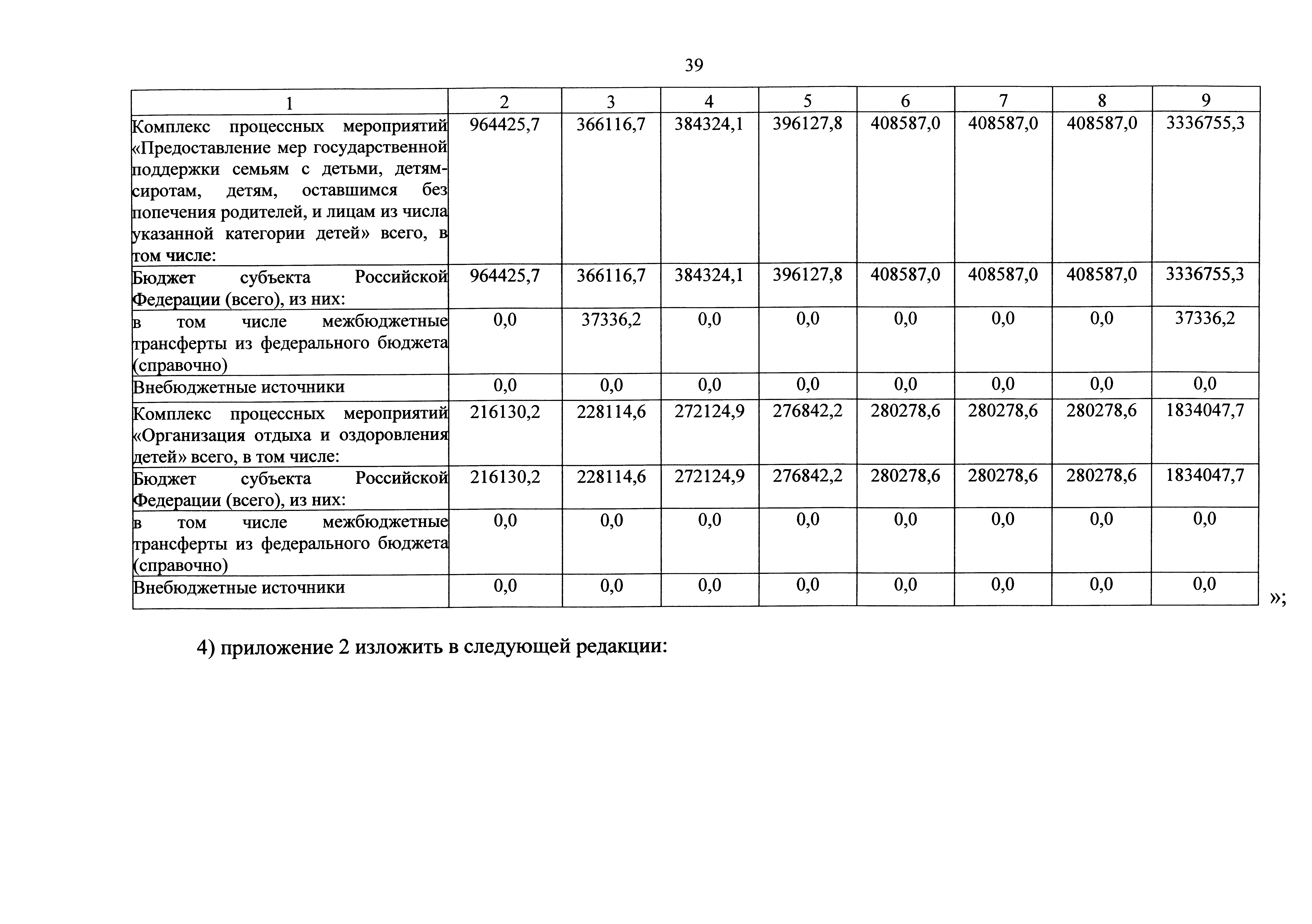 39

| 1 | 2 | 3 | 4 | 5 | 6 | 7 | 8 | 9 |
|---|---|---|---|---|---|---|---|---|
| Комплекс процессных мероприятий «Предоставление мер государственной поддержки семьям с детьми, детям-сиротам, детям, оставшимся без попечения родителей, и лицам из числа указанной категории детей» всего, в том числе: | 964425,7 | 366116,7 | 384324,1 | 396127,8 | 408587,0 | 408587,0 | 408587,0 | 3336755,3 |
| Бюджет субъекта Российской Федерации (всего), из них: | 964425,7 | 366116,7 | 384324,1 | 396127,8 | 408587,0 | 408587,0 | 408587,0 | 3336755,3 |
| в том числе межбюджетные трансферты из федерального бюджета (справочно) | 0,0 | 37336,2 | 0,0 | 0,0 | 0,0 | 0,0 | 0,0 | 37336,2 |
| Внебюджетные источники | 0,0 | 0,0 | 0,0 | 0,0 | 0,0 | 0,0 | 0,0 | 0,0 |
| Комплекс процессных мероприятий «Организация отдыха и оздоровления детей» всего, в том числе: | 216130,2 | 228114,6 | 272124,9 | 276842,2 | 280278,6 | 280278,6 | 280278,6 | 1834047,7 |
| Бюджет субъекта Российской Федерации (всего), из них: | 216130,2 | 228114,6 | 272124,9 | 276842,2 | 280278,6 | 280278,6 | 280278,6 | 1834047,7 |
| в том числе межбюджетные трансферты из федерального бюджета (справочно) | 0,0 | 0,0 | 0,0 | 0,0 | 0,0 | 0,0 | 0,0 | 0,0 |
| Внебюджетные источники | 0,0 | 0,0 | 0,0 | 0,0 | 0,0 | 0,0 | 0,0 | 0,0 |

»;

4) приложение 2 изложить в следующей редакции: